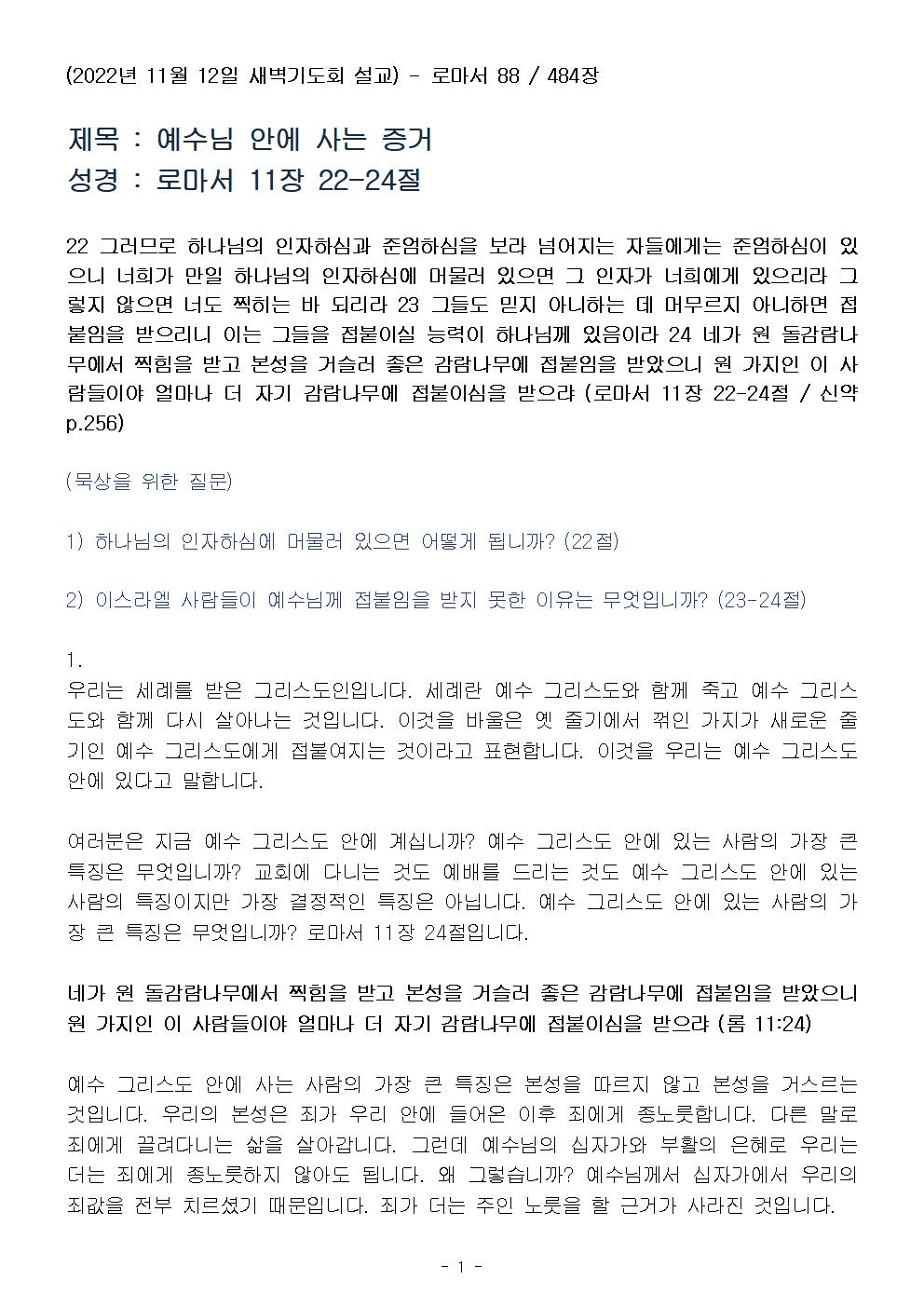 (2022년 11월 12일 새벽기도회 설교) - 로마서 88 / 484장

제목 : 예수님 안에 사는 증거
성경 : 로마서 11장 22-24절

22 그러므로 하나님의 인자하심과 준엄하심을 보라 넘어지는 자들에게는 준엄하심이 있으니 너희가 만일 하나님의 인자하심에 머물러 있으면 그 인자가 너희에게 있으리라 그렇지 않으면 너도 찍히는 바 되리라 23 그들도 믿지 아니하는 데 머무르지 아니하면 접붙임을 받으리니 이는 그들을 접붙이실 능력이 하나님께 있음이라 24 네가 원 돌감람나무에서 찍힘을 받고 본성을 거슬러 좋은 감람나무에 접붙임을 받았으니 원 가지인 이 사람들이야 얼마나 더 자기 감람나무에 접붙이심을 받으랴 (로마서 11장 22-24절 / 신약 p.256)

(묵상을 위한 질문)

1) 하나님의 인자하심에 머물러 있으면 어떻게 됩니까? (22절)

2) 이스라엘 사람들이 예수님께 접붙임을 받지 못한 이유는 무엇입니까? (23-24절)

1.
우리는 세례를 받은 그리스도인입니다. 세례란 예수 그리스도와 함께 죽고 예수 그리스도와 함께 다시 살아나는 것입니다. 이것을 바울은 옛 줄기에서 꺾인 가지가 새로운 줄기인 예수 그리스도에게 접붙여지는 것이라고 표현합니다. 이것을 우리는 예수 그리스도 안에 있다고 말합니다.

여러분은 지금 예수 그리스도 안에 계십니까? 예수 그리스도 안에 있는 사람의 가장 큰 특징은 무엇입니까? 교회에 다니는 것도 예배를 드리는 것도 예수 그리스도 안에 있는 사람의 특징이지만 가장 결정적인 특징은 아닙니다. 예수 그리스도 안에 있는 사람의 가장 큰 특징은 무엇입니까? 로마서 11장 24절입니다.

네가 원 돌감람나무에서 찍힘을 받고 본성을 거슬러 좋은 감람나무에 접붙임을 받았으니 원 가지인 이 사람들이야 얼마나 더 자기 감람나무에 접붙이심을 받으랴 (롬 11:24)

예수 그리스도 안에 사는 사람의 가장 큰 특징은 본성을 따르지 않고 본성을 거스르는 것입니다. 우리의 본성은 죄가 우리 안에 들어온 이후 죄에게 종노릇합니다. 다른 말로 죄에게 끌려다니는 삶을 살아갑니다. 그런데 예수님의 십자가와 부활의 은혜로 우리는 더는 죄에게 종노릇하지 않아도 됩니다. 왜 그렇습니까? 예수님께서 십자가에서 우리의 죄값을 전부 치르셨기 때문입니다. 죄가 더는 주인 노릇을 할 근거가 사라진 것입니다.

- 1 -